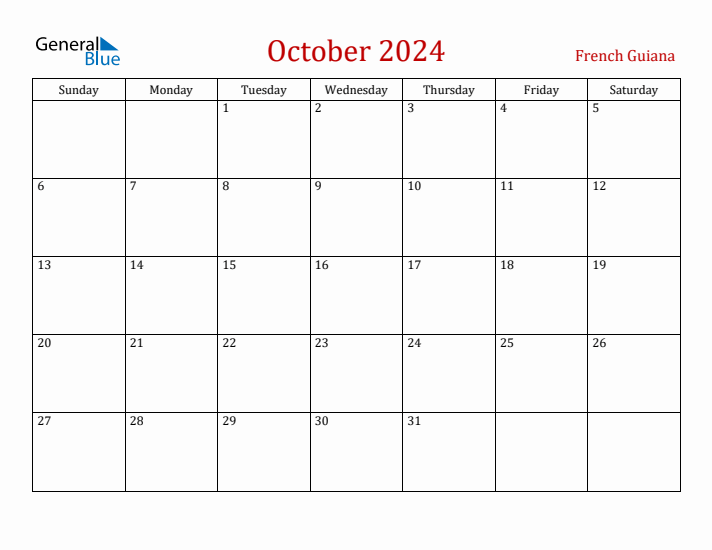 General Blue

October 2024

French Guiana

| Sunday | Monday | Tuesday | Wednesday | Thursday | Friday | Saturday |
|---|---|---|---|---|---|---|
| | | 1 | 2 | 3 | 4 | 5 |
| 6 | 7 | 8 | 9 | 10 | 11 | 12 |
| 13 | 14 | 15 | 16 | 17 | 18 | 19 |
| 20 | 21 | 22 | 23 | 24 | 25 | 26 |
| 27 | 28 | 29 | 30 | 31 | | |